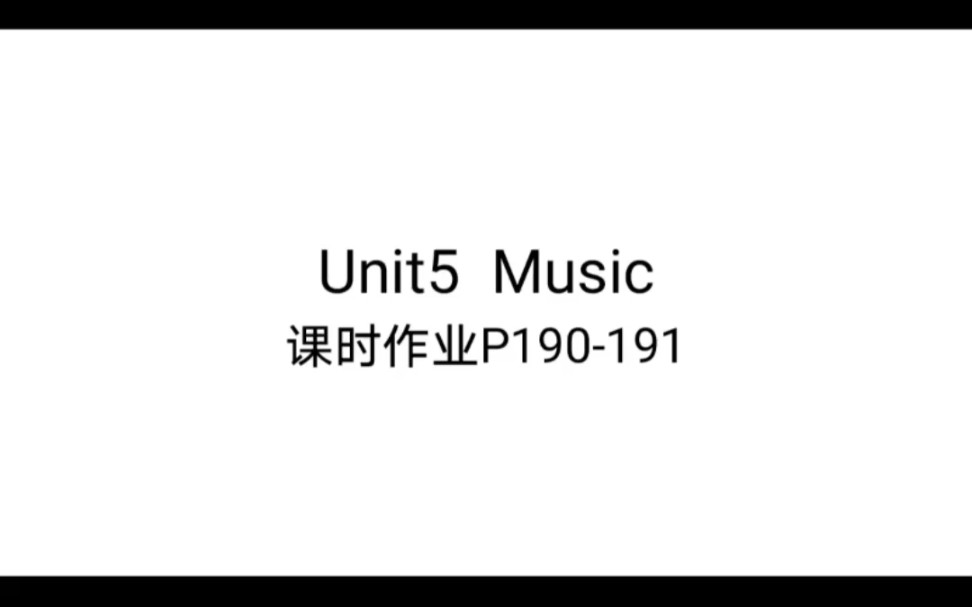 Unit5 Music
课时作业P190-191